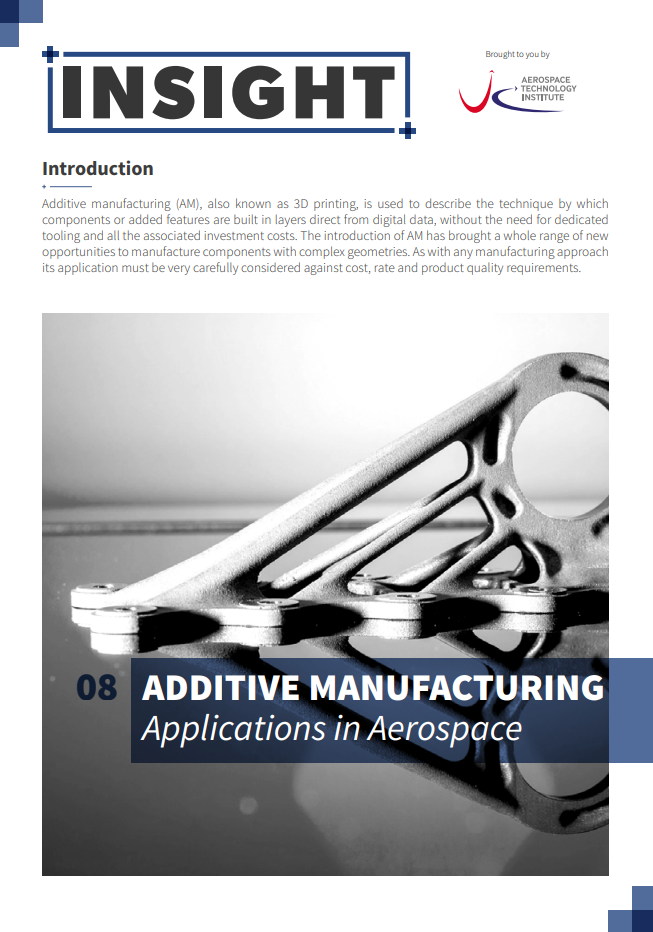 INSIGHT

Brought to you by

AEROSPACE
TECHNOLOGY
INSTITUTE

Introduction

Additive manufacturing (AM), also known as 3D printing, is used to describe the technique by which components or added features are built in layers direct from digital data, without the need for dedicated tooling and all the associated investment costs. The introduction of AM has brought a whole range of new opportunities to manufacture components with complex geometries. As with any manufacturing approach its application must be very carefully considered against cost, rate and product quality requirements.

08 ADDITIVE MANUFACTURING
Applications in Aerospace